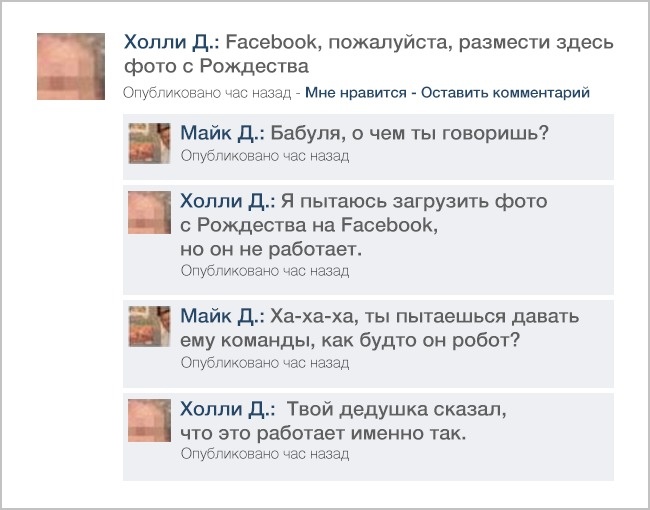 Холли Д.: Facebook, пожалуйста, размести здесь фото с Рождества
Опубликовано час назад - Мне нравится - Оставить комментарий

Майк Д.: Бабуля, о чем ты говоришь?
Опубликовано час назад

Холли Д.: Я пытаюсь загрузить фото с Рождества на Facebook, но он не работает.
Опубликовано час назад

Майк Д.: Ха-ха-ха, ты пытаешься давать ему команды, как будто он робот?
Опубликовано час назад

Холли Д.: Твой дедушка сказал, что это работает именно так.
Опубликовано час назад